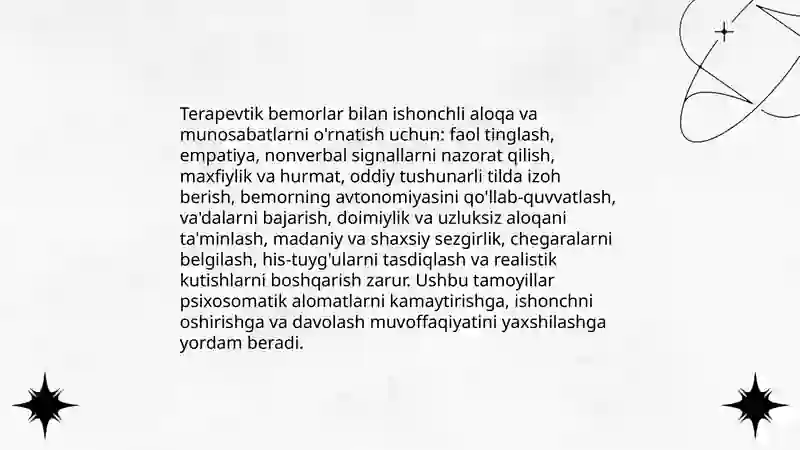 Terapevtik bemorlar bilan ishonchli aloqa va munosabatlarni o'rnatish uchun: faol tinglash, empatiya, nonverbal signallarni nazorat qilish, maxfiylik va hurmat, oddiy tushunarli tilda izoh berish, bemorning avtonomiyasini qo'llab-quvvatlash, va'dalarni bajarish, doimiylik va uzluksiz aloqani ta'minlash, madaniy va shaxsiy sezgirlik, chegaralarni belgilash, his-tuyg'ularni tasdiqlash va realistik kutishlarni boshqarish zarur. Ushbu tamoyillar psixosomatik alomatlarni kamaytirishga, ishonchni oshirishga va davolash muvoffaqiyatini yaxshilashga yordam beradi.